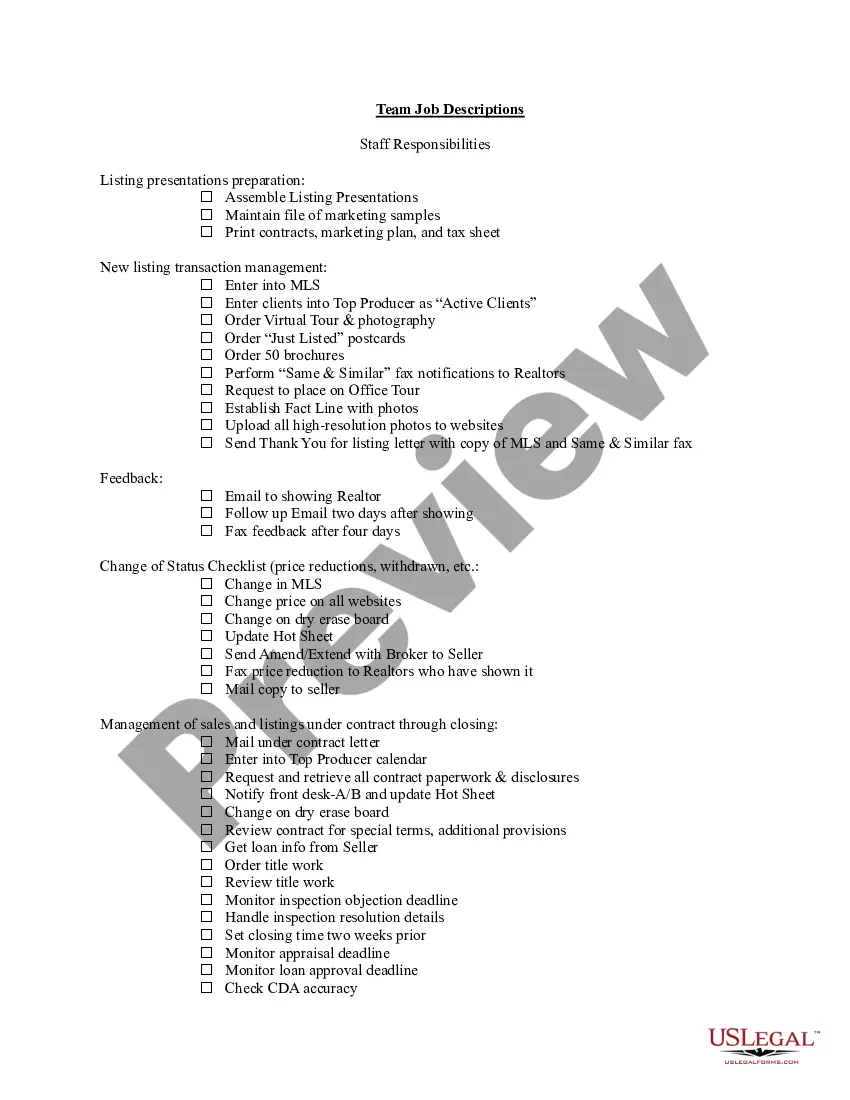 Team Job Descriptions

Staff Responsibilities

Listing presentations preparation:
☐ Assemble Listing Presentations
☐ Maintain file of marketing samples
☐ Print contracts, marketing plan, and tax sheet

New listing transaction management:
☐ Enter into MLS
☐ Enter clients into Top Producer as “Active Clients”
☐ Order Virtual Tour & photography
☐ Order “Just Listed” postcards
☐ Order 50 brochures
☐ Perform “Same & Similar” fax notifications to Realtors
☐ Request to place on Office Tour
☐ Establish Fact Line with photos
☐ Upload all high-resolution photos to websites
☐ Send Thank You for listing letter with copy of MLS and Same & Similar fax

Feedback:
☐ Email to showing Realtor
☐ Follow up Email two days after showing
☐ Fax feedback after four days

Change of Status Checklist (price reductions, withdrawn, etc.:
☐ Change in MLS
☐ Change price on all websites
☐ Change on dry erase board
☐ Update Hot Sheet
☐ Send Amend/Extend with Broker to Seller
☐ Fax price reduction to Realtors who have shown it
☐ Mail copy to seller

Management of sales and listings under contract through closing:
☐ Mail under contract letter
☐ Enter into Top Producer calendar
☐ Request and retrieve all contract paperwork & disclosures
☐ Notify front desk-A/B and update Hot Sheet
☐ Change on dry erase board
☐ Review contract for special terms, additional provisions
☐ Get loan info from Seller
☐ Order title work
☐ Review title work
☐ Monitor inspection objection deadline
☐ Handle inspection resolution details
☐ Set closing time two weeks prior
☐ Monitor appraisal deadline
☐ Monitor loan approval deadline
☐ Check CDA accuracy

Preview

USLEGAL™
USLEGALFORMS.COM